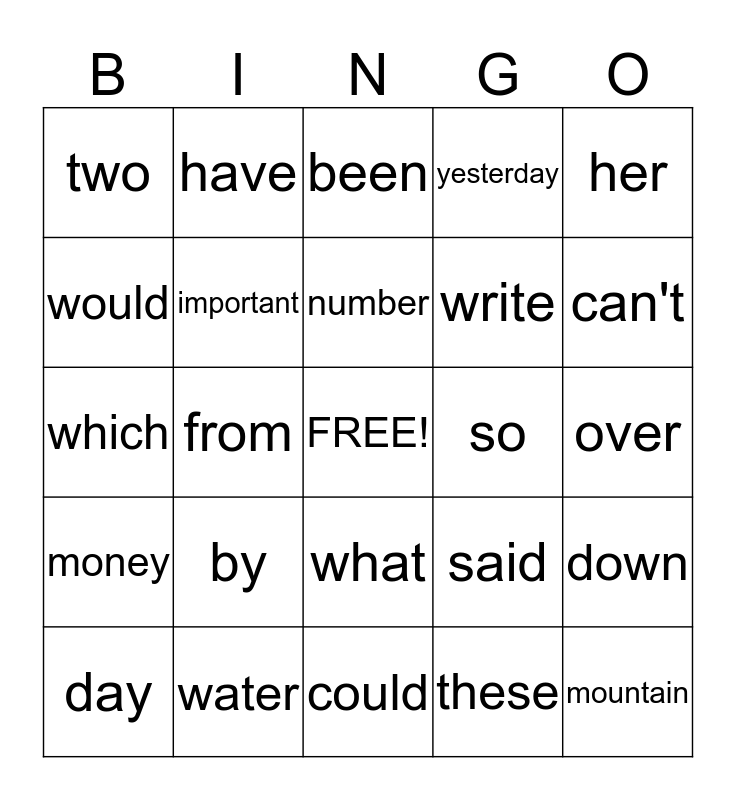 | B | I | N | G | O |
|---|---|---|---|---|
| two | have | been | yesterday | her |
| would | important | number | write | can't |
| which | from | FREE! | so | over |
| money | by | what | said | down |
| day | water | could | these | mountain |